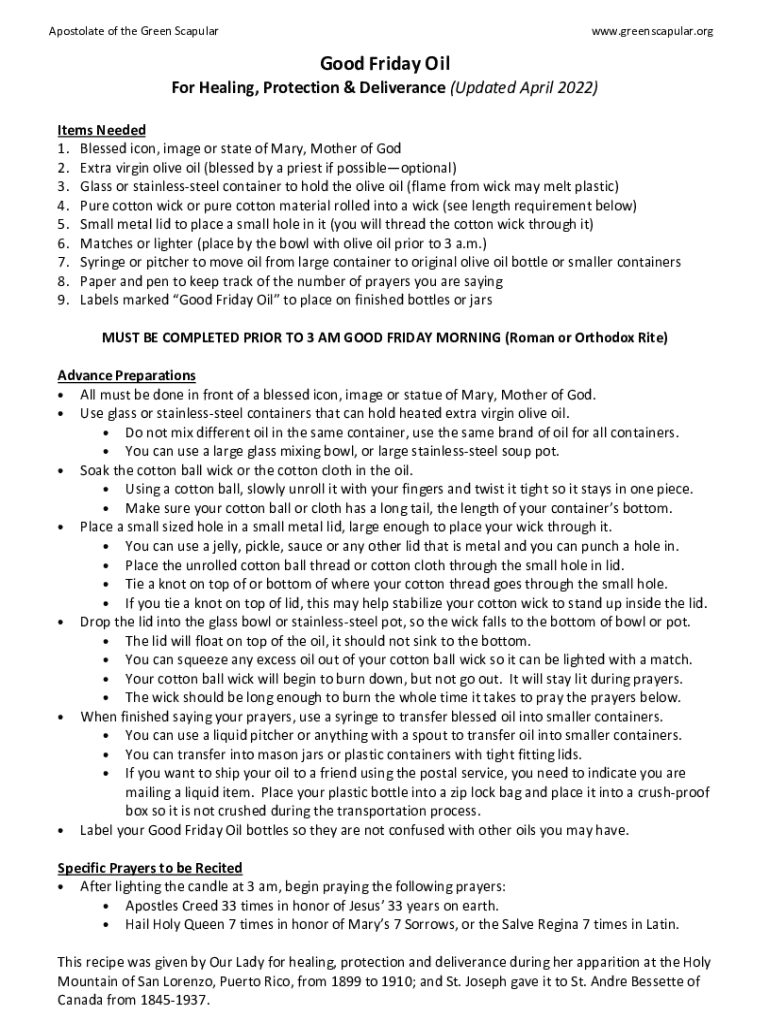 Apostolate of the Green Scapular

www.greenscapular.org

Good Friday Oil

For Healing, Protection & Deliverance (Updated April 2022)

Items Needed
1. Blessed icon, image or state of Mary, Mother of God
2. Extra virgin olive oil (blessed by a priest if possible—optional)
3. Glass or stainless-steel container to hold the olive oil (flame from wick may melt plastic)
4. Pure cotton wick or pure cotton material rolled into a wick (see length requirement below)
5. Small metal lid to place a small hole in it (you will thread the cotton wick through it)
6. Matches or lighter (place by the bowl with olive oil prior to 3 a.m.)
7. Syringe or pitcher to move oil from large container to original olive oil bottle or smaller containers
8. Paper and pen to keep track of the number of prayers you are saying
9. Labels marked "Good Friday Oil" to place on finished bottles or jars

MUST BE COMPLETED PRIOR TO 3 AM GOOD FRIDAY MORNING (Roman or Orthodox Rite)

Advance Preparations
• All must be done in front of a blessed icon, image or statue of Mary, Mother of God.
• Use glass or stainless-steel containers that can hold heated extra virgin olive oil.
  • Do not mix different oil in the same container, use the same brand of oil for all containers.
  • You can use a large glass mixing bowl, or large stainless-steel soup pot.
• Soak the cotton ball wick or the cotton cloth in the oil.
  • Using a cotton ball, slowly unroll it with your fingers and twist it tight so it stays in one piece.
  • Make sure your cotton ball or cloth has a long tail, the length of your container's bottom.
• Place a small sized hole in a small metal lid, large enough to place your wick through it.
  • You can use a jelly, pickle, sauce or any other lid that is metal and you can punch a hole in.
  • Place the unrolled cotton ball thread or cotton cloth through the small hole in lid.
  • Tie a knot on top of or bottom of where your cotton thread goes through the small hole.
  • If you tie a knot on top of lid, this may help stabilize your cotton wick to stand up inside the lid.
• Drop the lid into the glass bowl or stainless-steel pot, so the wick falls to the bottom of bowl or pot.
  • The lid will float on top of the oil, it should not sink to the bottom.
  • You can squeeze any excess oil out of your cotton ball wick so it can be lighted with a match.
  • Your cotton ball wick will begin to burn down, but not go out. It will stay lit during prayers.
  • The wick should be long enough to burn the whole time it takes to pray the prayers below.
• When finished saying your prayers, use a syringe to transfer blessed oil into smaller containers.
  • You can use a liquid pitcher or anything with a spout to transfer oil into smaller containers.
  • You can transfer into mason jars or plastic containers with tight fitting lids.
  • If you want to ship your oil to a friend using the postal service, you need to indicate you are mailing a liquid item. Place your plastic bottle into a zip lock bag and place it into a crush-proof box so it is not crushed during the transportation process.
• Label your Good Friday Oil bottles so they are not confused with other oils you may have.

Specific Prayers to be Recited
• After lighting the candle at 3 am, begin praying the following prayers:
  • Apostles Creed 33 times in honor of Jesus' 33 years on earth.
  • Hail Holy Queen 7 times in honor of Mary's 7 Sorrows, or the Salve Regina 7 times in Latin.

This recipe was given by Our Lady for healing, protection and deliverance during her apparition at the Holy Mountain of San Lorenzo, Puerto Rico, from 1899 to 1910; and St. Joseph gave it to St. Andre Bessette of Canada from 1845-1937.